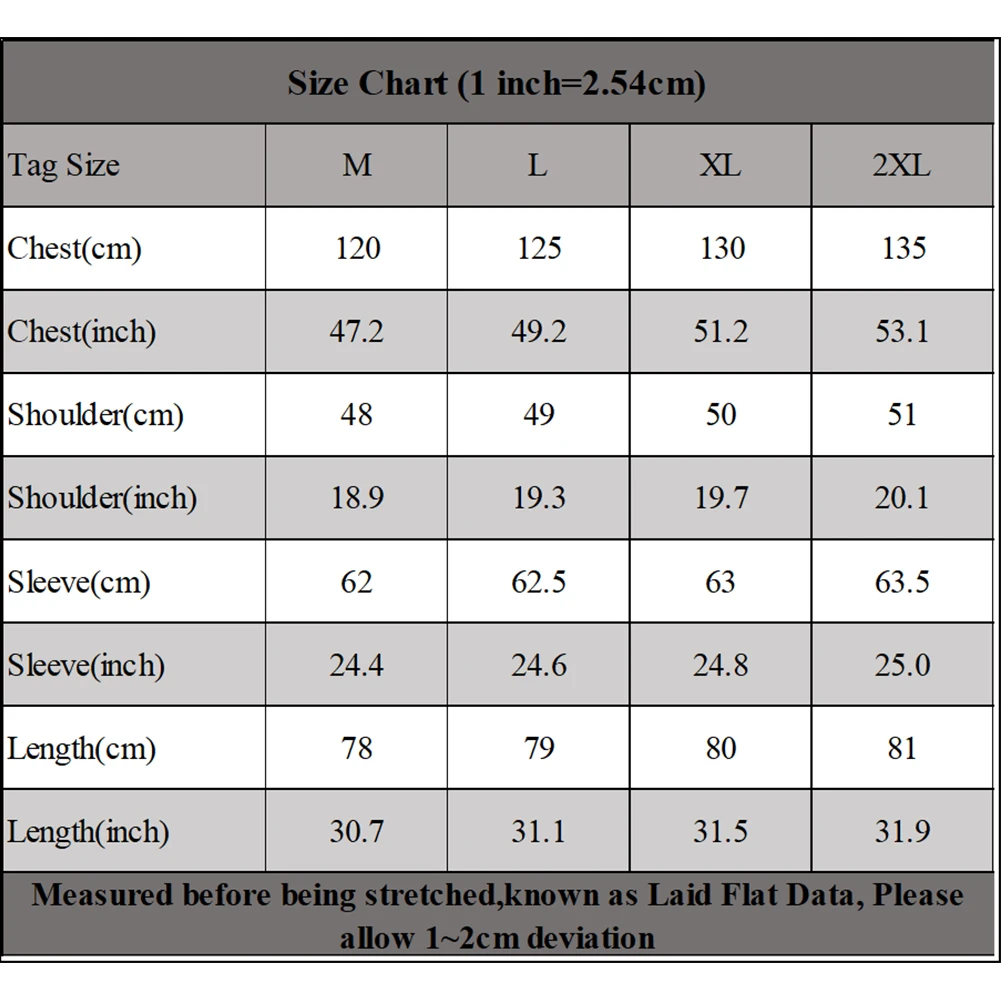 Size Chart (1 inch=2.54cm)

| Tag Size | M | L | XL | 2XL |
|---|---|---|---|---|
| Chest(cm) | 120 | 125 | 130 | 135 |
| Chest(inch) | 47.2 | 49.2 | 51.2 | 53.1 |
| Shoulder(cm) | 48 | 49 | 50 | 51 |
| Shoulder(inch) | 18.9 | 19.3 | 19.7 | 20.1 |
| Sleeve(cm) | 62 | 62.5 | 63 | 63.5 |
| Sleeve(inch) | 24.4 | 24.6 | 24.8 | 25.0 |
| Length(cm) | 78 | 79 | 80 | 81 |
| Length(inch) | 30.7 | 31.1 | 31.5 | 31.9 |

Measured before being stretched,known as Laid Flat Data, Please allow 1~2cm deviation